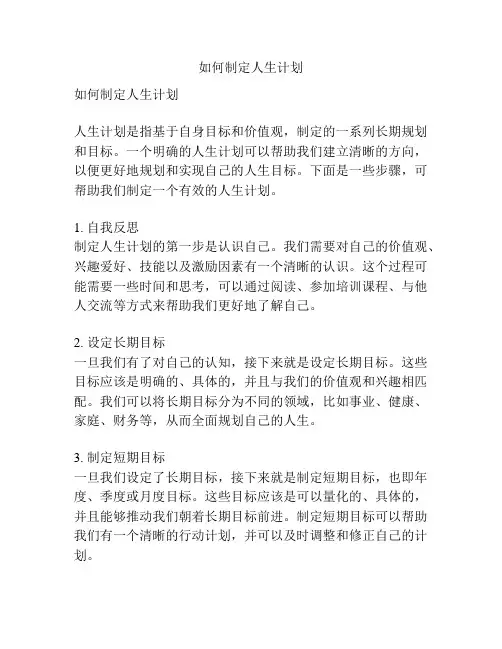 如何制定人生计划

如何制定人生计划

人生计划是指基于自身目标和价值观，制定的一系列长期规划和目标。一个明确的人生计划可以帮助我们建立清晰的方向，以便更好地规划和实现自己的人生目标。下面是一些步骤，可帮助我们制定一个有效的人生计划。

1. 自我反思
制定人生计划的第一步是认识自己。我们需要对自己的价值观、兴趣爱好、技能以及激励因素有一个清晰的认识。这个过程可能需要一些时间和思考，可以通过阅读、参加培训课程、与他人交流等方式来帮助我们更好地了解自己。

2. 设定长期目标
一旦我们有了对自己的认知，接下来就是设定长期目标。这些目标应该是明确的、具体的，并且与我们的价值观和兴趣相匹配。我们可以将长期目标分为不同的领域，比如事业、健康、家庭、财务等，从而全面规划自己的人生。

3. 制定短期目标
一旦我们设定了长期目标，接下来就是制定短期目标，也即年度、季度或月度目标。这些目标应该是可以量化的、具体的，并且能够推动我们朝着长期目标前进。制定短期目标可以帮助我们有一个清晰的行动计划，并可以及时调整和修正自己的计划。